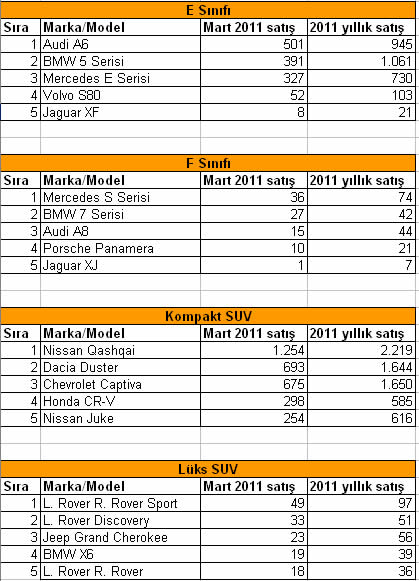 E Sınıfı

| Sıra | Marka/Model | Mart 2011 satış | 2011 yıllık satış |
|---|---|---|---|
| 1 | Audi A6 | 501 | 945 |
| 2 | BMW 5 Serisi | 391 | 1.061 |
| 3 | Mercedes E Serisi | 327 | 730 |
| 4 | Volvo S80 | 52 | 103 |
| 5 | Jaguar XF | 8 | 21 |

F Sınıfı

| Sıra | Marka/Model | Mart 2011 satış | 2011 yıllık satış |
|---|---|---|---|
| 1 | Mercedes S Serisi | 36 | 74 |
| 2 | BMW 7 Serisi | 27 | 42 |
| 3 | Audi A8 | 15 | 44 |
| 4 | Porsche Panamera | 10 | 21 |
| 5 | Jaguar XJ | 1 | 7 |

Kompakt SUV

| Sıra | Marka/Model | Mart 2011 satış | 2011 yıllık satış |
|---|---|---|---|
| 1 | Nissan Qashqai | 1.254 | 2.219 |
| 2 | Dacia Duster | 693 | 1.644 |
| 3 | Chevrolet Captiva | 675 | 1.650 |
| 4 | Honda CR-V | 298 | 585 |
| 5 | Nissan Juke | 254 | 616 |

Lüks SUV

| Sıra | Marka/Model | Mart 2011 satış | 2011 yıllık satış |
|---|---|---|---|
| 1 | L. Rover R. Rover Sport | 49 | 97 |
| 2 | L. Rover Discovery | 33 | 51 |
| 3 | Jeep Grand Cherokee | 23 | 56 |
| 4 | BMW X6 | 19 | 39 |
| 5 | L. Rover R. Rover | 18 | 36 |